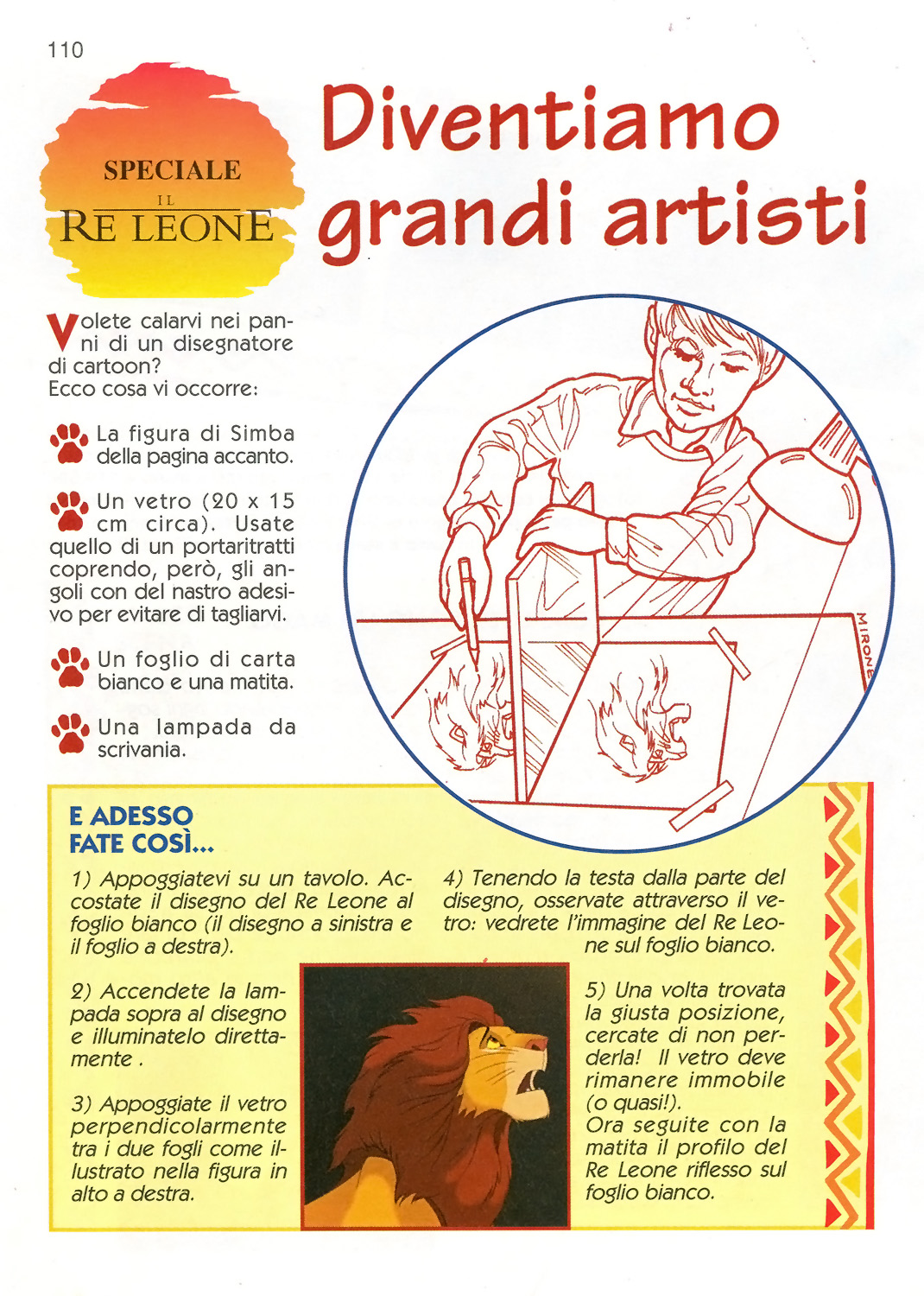 110

SPECIALE
IL
RE LEONE

Diventiamo grandi artisti

Volete calarvi nei panni di un disegnatore di cartoon?
Ecco cosa vi occorre:

La figura di Simba della pagina accanto.

Un vetro (20 x 15 cm circa). Usate quello di un portaritratti coprendo, però, gli angoli con del nastro adesivo per evitare di tagliarvi.

Un foglio di carta bianco e una matita.

Una lampada da scrivania.

MIRONE

E ADESSO FATE COSÌ...

1) Appoggiatevi su un tavolo. Accostate il disegno del Re Leone al foglio bianco (il disegno a sinistra e il foglio a destra).

2) Accendete la lampada sopra al disegno e illuminatelo direttamente .

3) Appoggiate il vetro perpendicolarmente tra i due fogli come illustrato nella figura in alto a destra.

4) Tenendo la testa dalla parte del disegno, osservate attraverso il vetro: vedrete l'immagine del Re Leone sul foglio bianco.

5) Una volta trovata la giusta posizione, cercate di non perderla! Il vetro deve rimanere immobile (o quasi!).
Ora seguite con la matita il profilo del Re Leone riflesso sul foglio bianco.